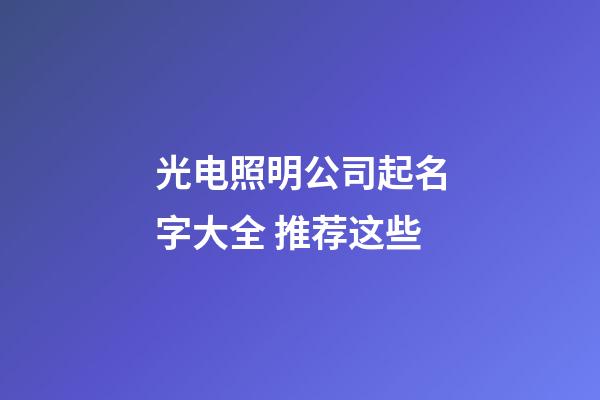 光电照明公司起名字大全 推荐这些